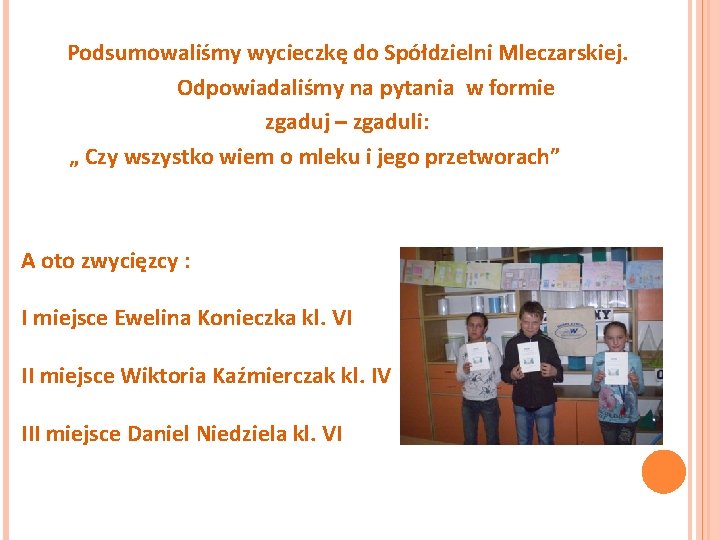 Podsumowaliśmy wycieczkę do Spółdzielni Mleczarskiej.
Odpowiadaliśmy na pytania w formie
zgaduj – zgaduli:
„ Czy wszystko wiem o mleku i jego przetworach”

A oto zwycięzcy :

I miejsce Ewelina Konieczka kl. VI

II miejsce Wiktoria Kaźmierczak kl. IV

III miejsce Daniel Niedziela kl. VI